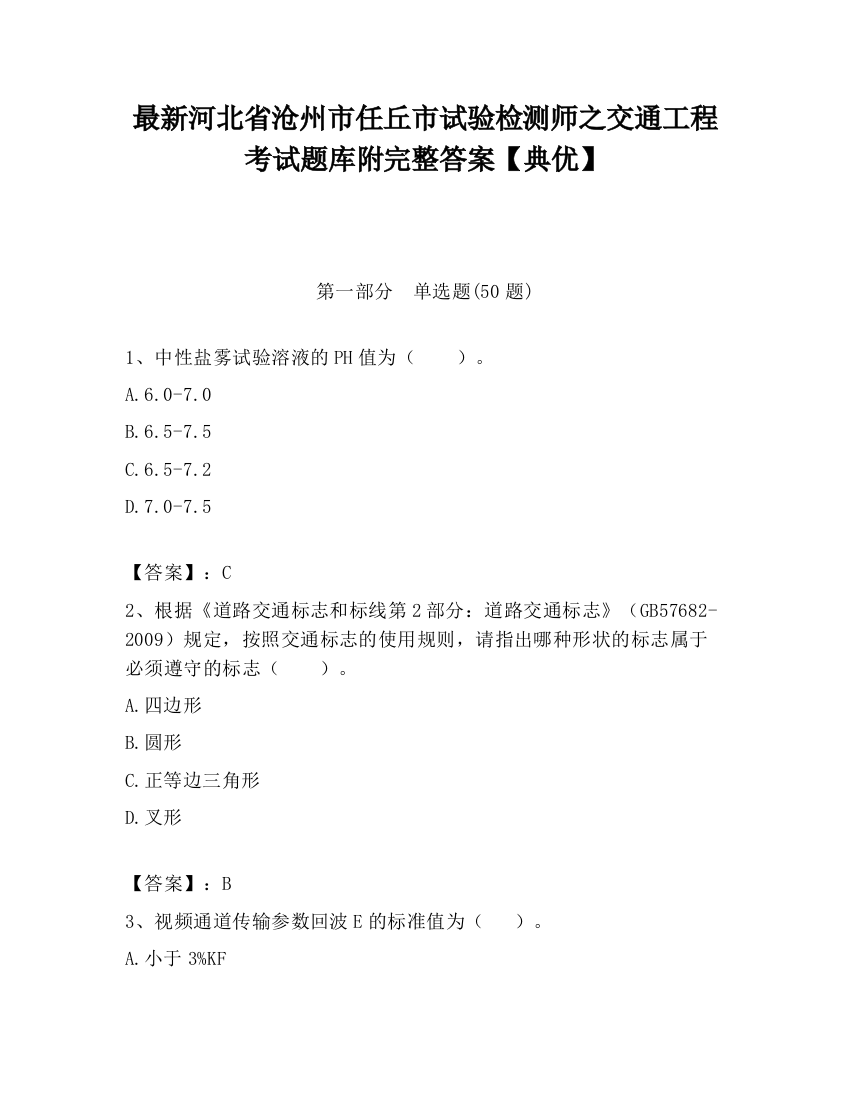 最新河北省沧州市任丘市试验检测师之交通工程考试题库附完整答案【典优】

第一部分 单选题(50 题)

1、中性盐雾试验溶液的 PH 值为（ ）。

A.6.0-7.0

B.6.5-7.5

C.6.5-7.2

D.7.0-7.5

【答案】：C

2、根据《道路交通标志和标线第 2 部分：道路交通标志》（GB57682-2009）规定，按照交通标志的使用规则，请指出哪种形状的标志属于必须遵守的标志（ ）。

A.四边形

B.圆形

C.正等边三角形

D.叉形

【答案】：B

3、视频通道传输参数回波 E 的标准值为（ ）。

A.小于 3%KF